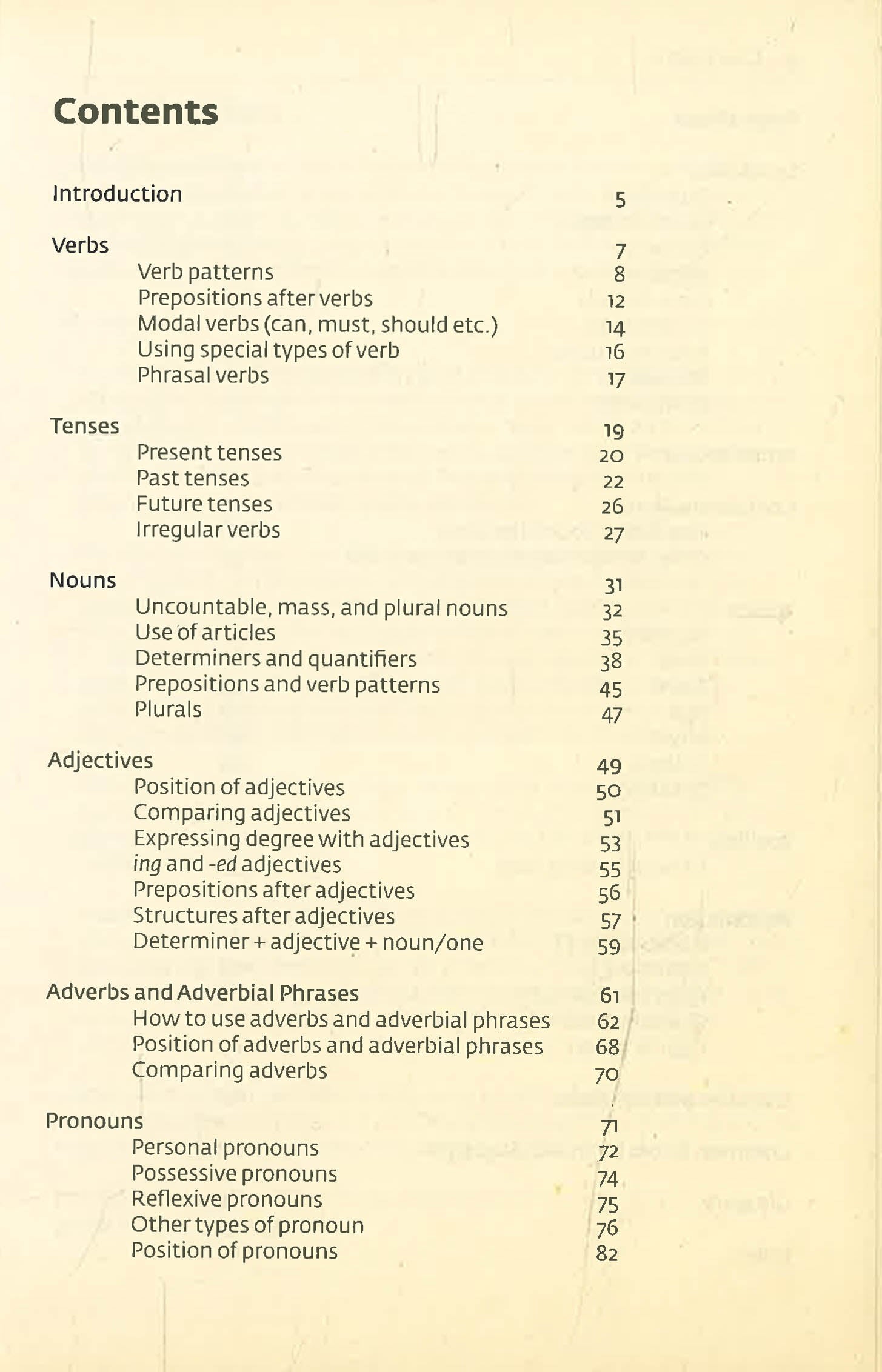 Contents

Introduction 5

Verbs 7
Verb patterns 8
Prepositions after verbs 12
Modal verbs (can, must, should etc.) 14
Using special types of verb 16
Phrasal verbs 17

Tenses 19
Present tenses 20
Past tenses 22
Future tenses 26
Irregular verbs 27

Nouns 31
Uncountable, mass, and plural nouns 32
Use of articles 35
Determiners and quantifiers 38
Prepositions and verb patterns 45
Plurals 47

Adjectives 49
Position of adjectives 50
Comparing adjectives 51
Expressing degree with adjectives 53
ing and -ed adjectives 55
Prepositions after adjectives 56
Structures after adjectives 57
Determiner + adjective + noun/one 59

Adverbs and Adverbial Phrases 61
How to use adverbs and adverbial phrases 62
Position of adverbs and adverbial phrases 68
Comparing adverbs 70

Pronouns 71
Personal pronouns 72
Possessive pronouns 74
Reflexive pronouns 75
Other types of pronoun 76
Position of pronouns 82